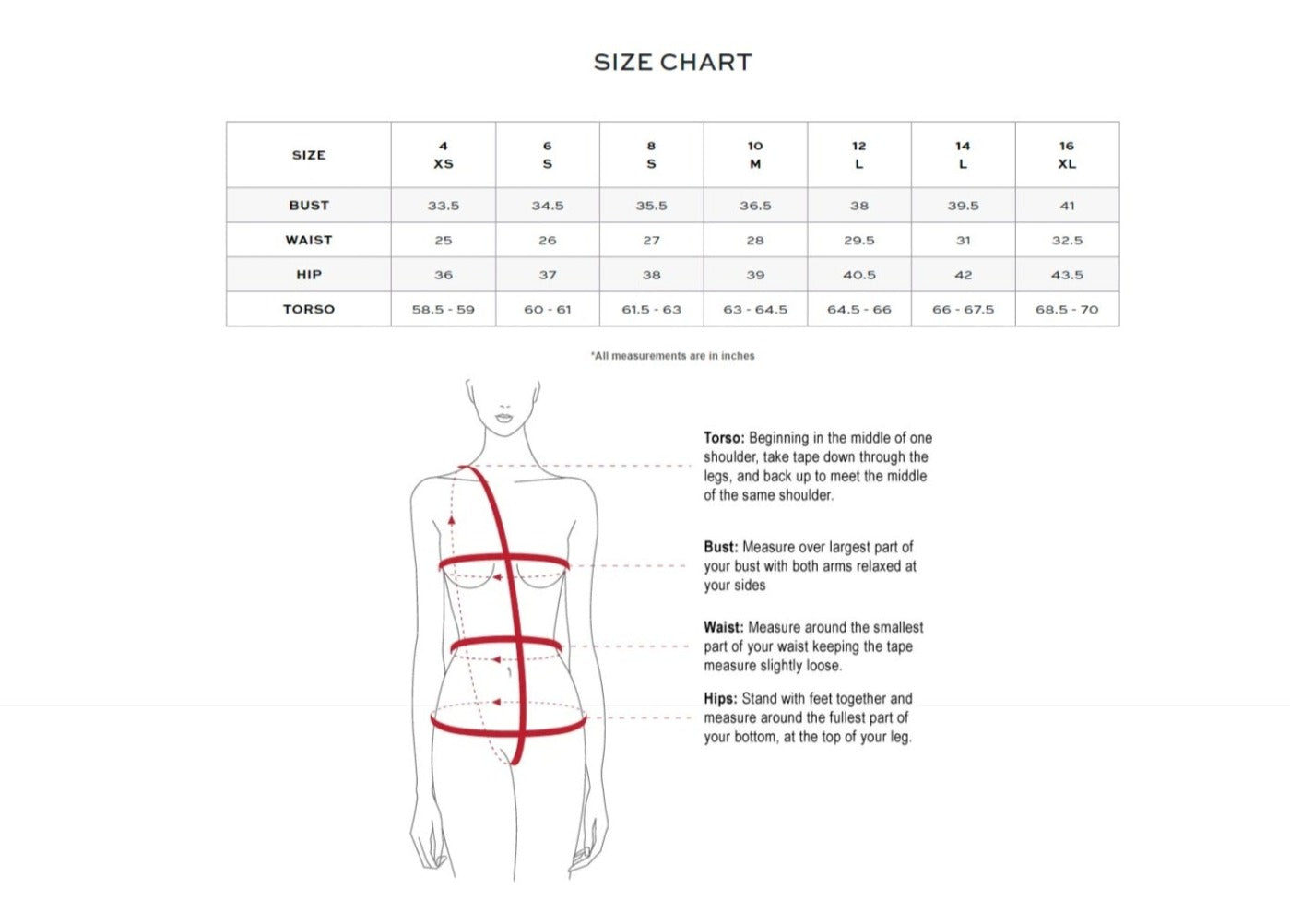 SIZE CHART

| SIZE | 4 XS | 6 S | 8 S | 10 M | 12 L | 14 L | 16 XL |
|---|---|---|---|---|---|---|---|
| BUST | 33.5 | 34.5 | 35.5 | 36.5 | 38 | 39.5 | 41 |
| WAIST | 25 | 26 | 27 | 28 | 29.5 | 31 | 32.5 |
| HIP | 36 | 37 | 38 | 39 | 40.5 | 42 | 43.5 |
| TORSO | 58.5 - 59 | 60 - 61 | 61.5 - 63 | 63 - 64.5 | 64.5 - 66 | 66 - 67.5 | 68.5 - 70 |

*All measurements are in inches

Torso: Beginning in the middle of one shoulder, take tape down through the legs, and back up to meet the middle of the same shoulder.

Bust: Measure over largest part of your bust with both arms relaxed at your sides

Waist: Measure around the smallest part of your waist keeping the tape measure slightly loose.

Hips: Stand with feet together and measure around the fullest part of your bottom, at the top of your leg.